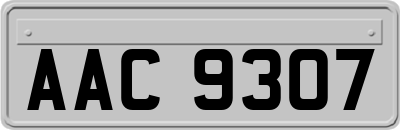 AAC 9307